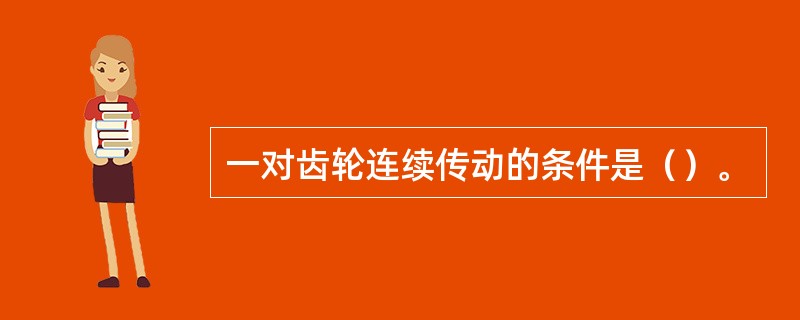 一对齿轮连续传动的条件是（）。